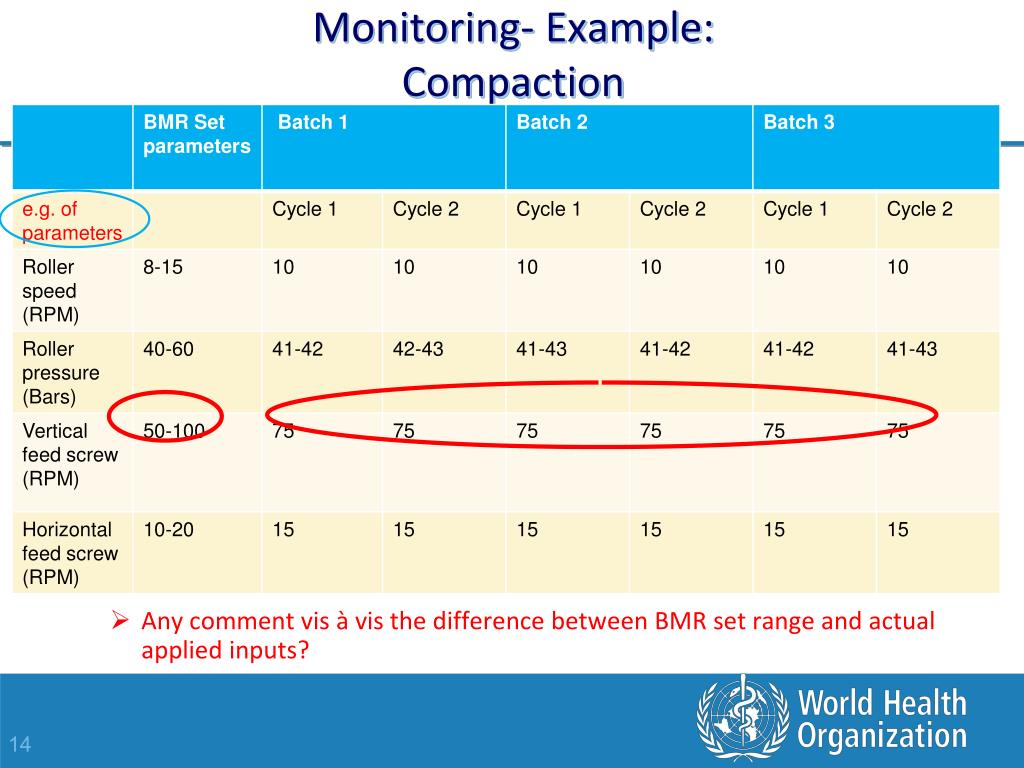 Monitoring- Example: Compaction

| | BMR Set parameters | Batch 1 | | Batch 2 | | Batch 3 | |
|---|---|---|---|---|---|---|---|
| e.g. of parameters | | Cycle 1 | Cycle 2 | Cycle 1 | Cycle 2 | Cycle 1 | Cycle 2 |
| Roller speed (RPM) | 8-15 | 10 | 10 | 10 | 10 | 10 | 10 |
| Roller pressure (Bars) | 40-60 | 41-42 | 42-43 | 41-43 | 41-42 | 41-42 | 41-43 |
| Vertical feed screw (RPM) | 50-100 | 75 | 75 | 75 | 75 | 75 | 75 |
| Horizontal feed screw (RPM) | 10-20 | 15 | 15 | 15 | 15 | 15 | 15 |

➢ Any comment vis à vis the difference between BMR set range and actual applied inputs?

14

World Health Organization